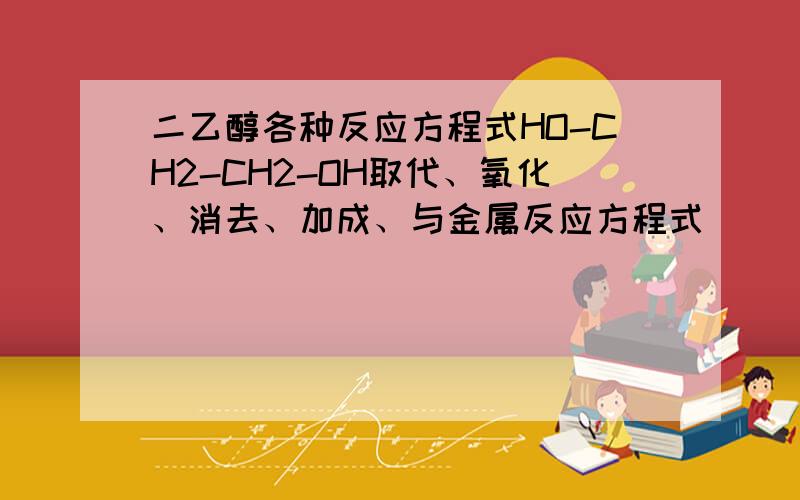 二乙醇各种反应方程式HO-CH2-CH2-OH取代、氧化、消去、加成、与金属反应方程式